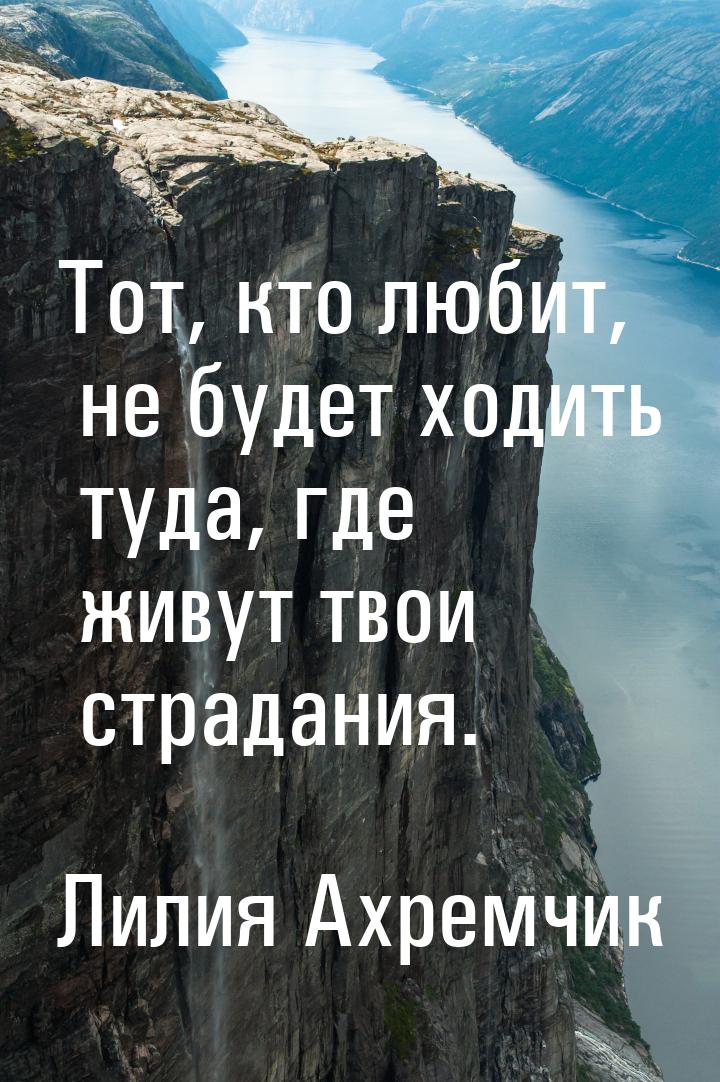 Тот, кто любит, не будет ходить туда, где живут твои страдания.

Лилия Ахремчик